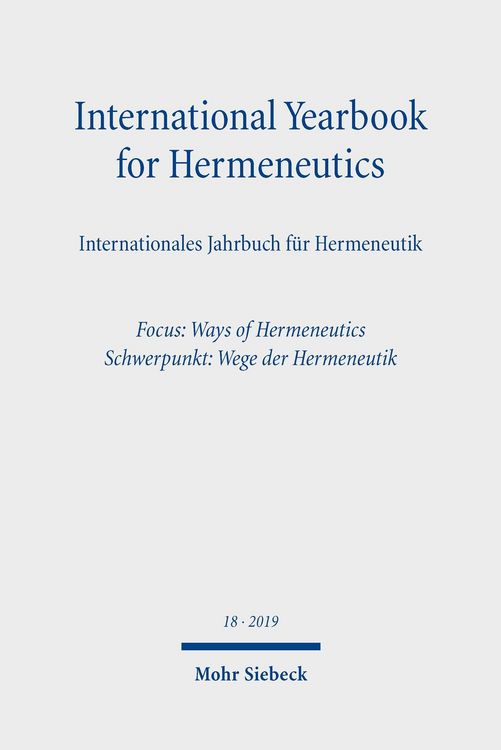 International Yearbook for Hermeneutics

Internationales Jahrbuch für Hermeneutik

Focus: Ways of Hermeneutics
Schwerpunkt: Wege der Hermeneutik

18 · 2019

Mohr Siebeck